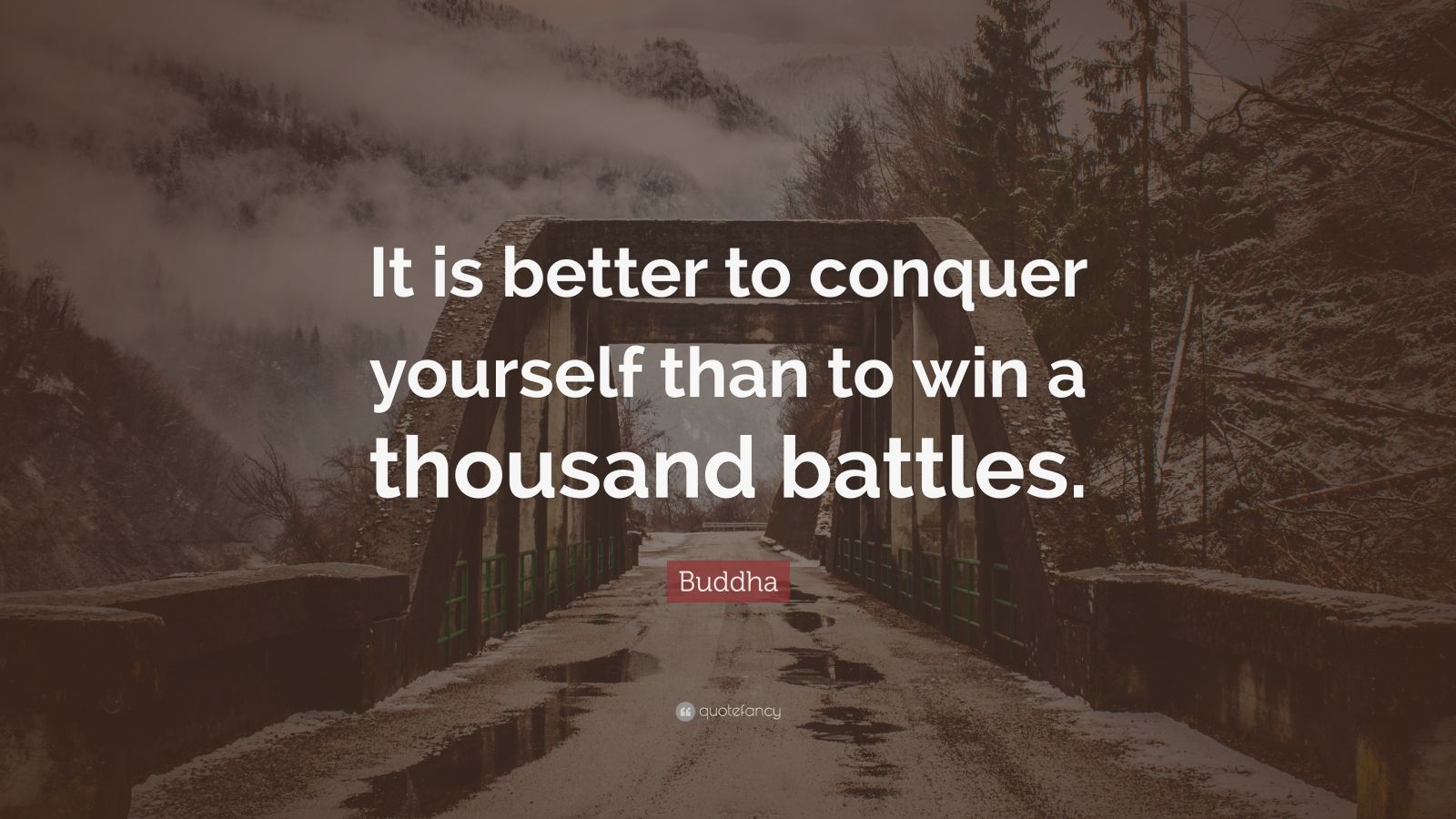 It is better to conquer yourself than to win a thousand battles.

Buddha

quotefancy